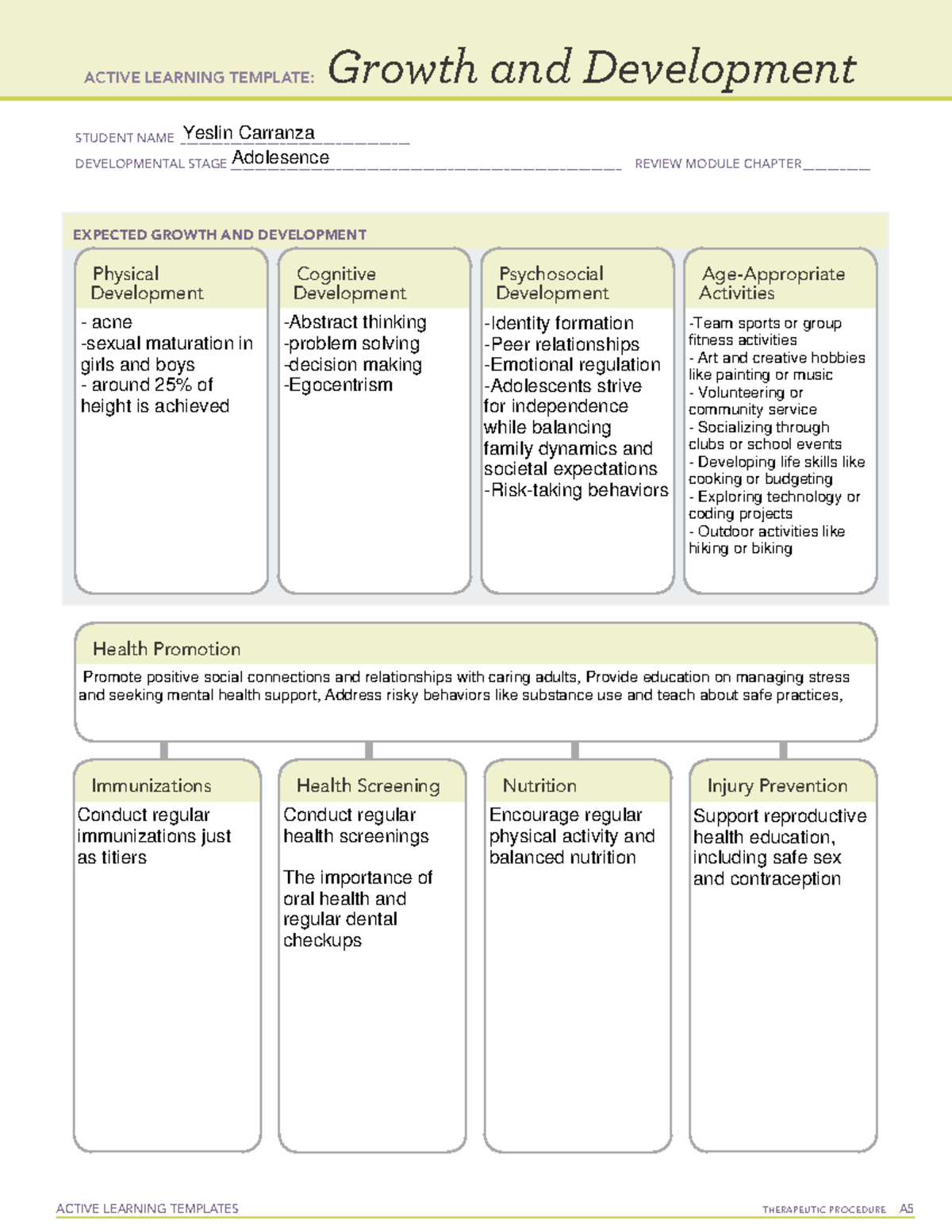 ACTIVE LEARNING TEMPLATE: Growth and Development

STUDENT NAME Yeslin Carranza

DEVELOPMENTAL STAGE Adolesence

REVIEW MODULE CHAPTER ____

EXPECTED GROWTH AND DEVELOPMENT

Physical Development

- acne
-sexual maturation in girls and boys
- around 25% of height is achieved

Cognitive Development

-Abstract thinking
-problem solving
-decision making
-Egocentrism

Psychosocial Development

-Identity formation
-Peer relationships
-Emotional regulation
-Adolescents strive for independence while balancing family dynamics and societal expectations
-Risk-taking behaviors

Age-Appropriate Activities

-Team sports or group fitness activities
- Art and creative hobbies like painting or music
- Volunteering or community service
- Socializing through clubs or school events
- Developing life skills like cooking or budgeting
- Exploring technology or coding projects
- Outdoor activities like hiking or biking

Health Promotion

Promote positive social connections and relationships with caring adults, Provide education on managing stress and seeking mental health support, Address risky behaviors like substance use and teach about safe practices,

Immunizations

Conduct regular immunizations just as titiers

Health Screening

Conduct regular health screenings

The importance of oral health and regular dental checkups

Nutrition

Encourage regular physical activity and balanced nutrition

Injury Prevention

Support reproductive health education, including safe sex and contraception

ACTIVE LEARNING TEMPLATES

THERAPEUTIC PROCEDURE A5